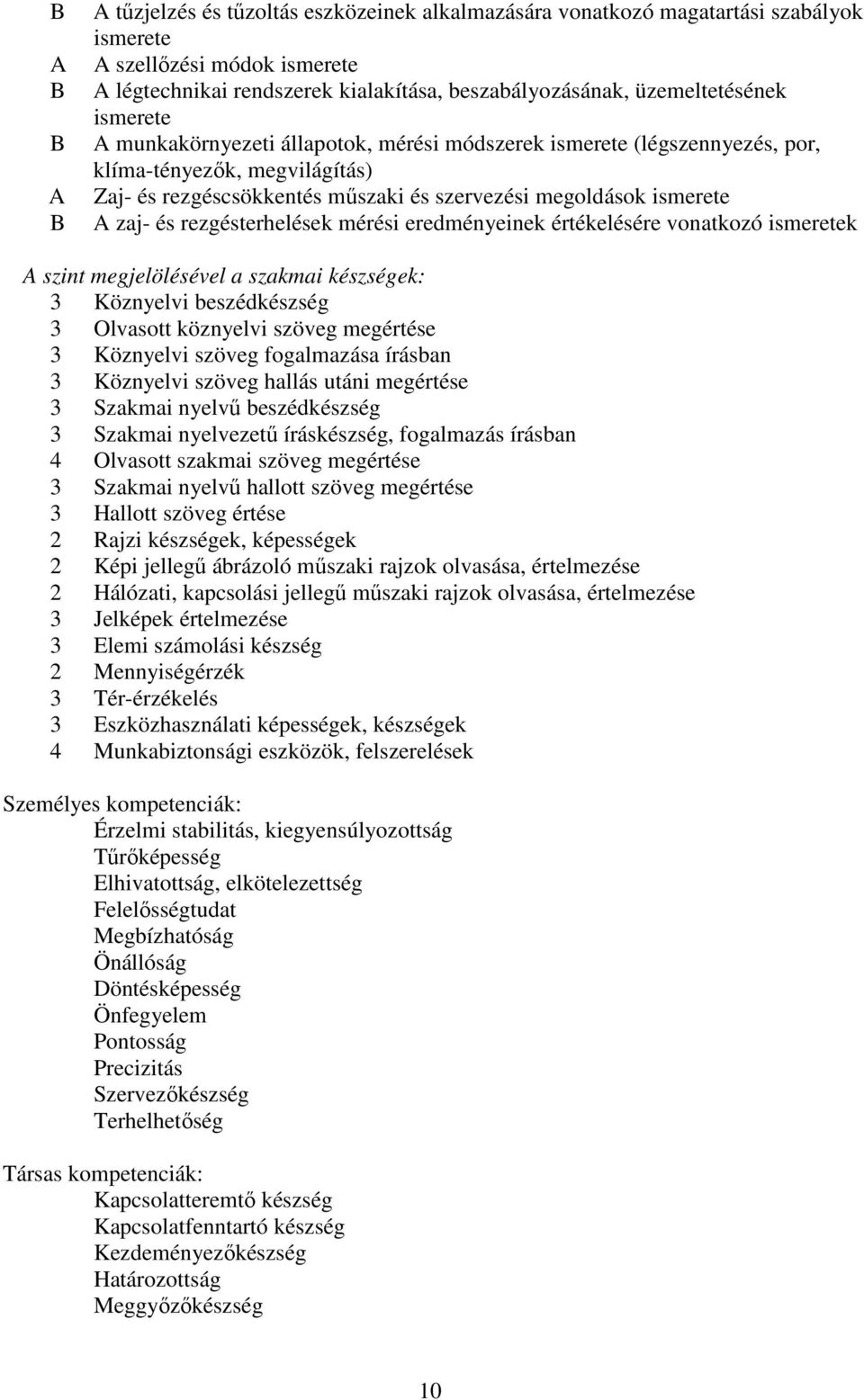 B A tűzjelzés és tűzoltás eszközeinek alkalmazására vonatkozó magatartási szabályok ismerete
A A szellőzési módok ismerete
B A légtechnikai rendszerek kialakítása, beszabályozásának, üzemeltetésének ismerete
B A munkakörnyezeti állapotok, mérési módszerek ismerete (légszennyezés, por, klíma-tényezők, megvilágítás)
A Zaj- és rezgéscsökkentés műszaki és szervezési megoldások ismerete
B A zaj- és rezgésterhelések mérési eredményeinek értékelésére vonatkozó ismeretek

A szint megjelölésével a szakmai készségek:
3 Köznyelvi beszédkészség
3 Olvasott köznyelvi szöveg megértése
3 Köznyelvi szöveg fogalmazása írásban
3 Köznyelvi szöveg hallás utáni megértése
3 Szakmai nyelvű beszédkészség
3 Szakmai nyelvezetű íráskészség, fogalmazás írásban
4 Olvasott szakmai szöveg megértése
3 Szakmai nyelvű hallott szöveg megértése
3 Hallott szöveg értése
2 Rajzi készségek, képességek
2 Képi jellegű ábrázoló műszaki rajzok olvasása, értelmezése
2 Hálózati, kapcsolási jellegű műszaki rajzok olvasása, értelmezése
3 Jelképek értelmezése
3 Elemi számolási készség
2 Mennyiségérzék
3 Tér-érzékelés
3 Eszközhasználati képességek, készségek
4 Munkabiztonsági eszközök, felszerelések

Személyes kompetenciák:
Érzelmi stabilitás, kiegyensúlyozottság
Tűrőképesség
Elhivatottság, elkötelezettség
Felelősségtudat
Megbízhatóság
Önállóság
Döntésképesség
Önfegyelem
Pontosság
Precizitás
Szervezőkészség
Terhelhetőség

Társas kompetenciák:
Kapcsolatteremtő készség
Kapcsolatfenntartó készség
Kezdeményezőkészség
Határozottság
Meggyőzőkészség

10